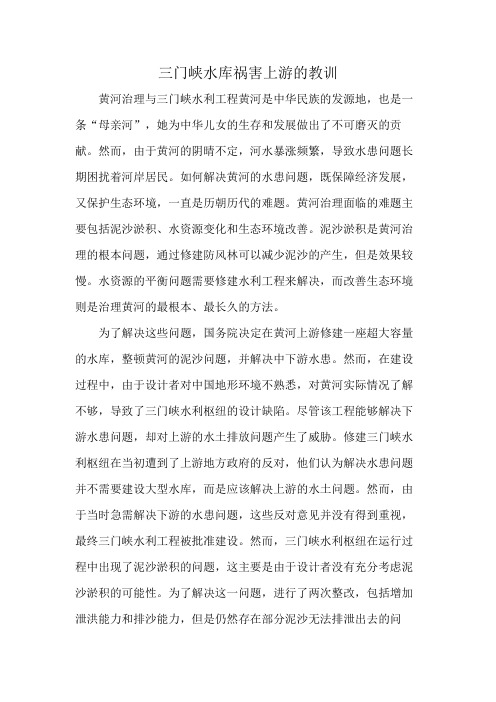 三门峡水库祸害上游的教训

黄河治理与三门峡水利工程黄河是中华民族的发源地，也是一条“母亲河”，她为中华儿女的生存和发展做出了不可磨灭的贡献。然而，由于黄河的阴晴不定，河水暴涨频繁，导致水患问题长期困扰着河岸居民。如何解决黄河的水患问题，既保障经济发展，又保护生态环境，一直是历朝历代的难题。黄河治理面临的难题主要包括泥沙淤积、水资源变化和生态环境改善。泥沙淤积是黄河治理的根本问题，通过修建防风林可以减少泥沙的产生，但是效果较慢。水资源的平衡问题需要修建水利工程来解决，而改善生态环境则是治理黄河的最根本、最长久的方法。

为了解决这些问题，国务院决定在黄河上游修建一座超大容量的水库，整顿黄河的泥沙问题，并解决中下游水患。然而，在建设过程中，由于设计者对中国地形环境不熟悉，对黄河实际情况了解不够，导致了三门峡水利枢纽的设计缺陷。尽管该工程能够解决下游水患问题，却对上游的水土排放问题产生了威胁。修建三门峡水利枢纽在当初遭到了上游地方政府的反对，他们认为解决水患问题并不需要建设大型水库，而是应该解决上游的水土问题。然而，由于当时急需解决下游的水患问题，这些反对意见并没有得到重视，最终三门峡水利工程被批准建设。然而，三门峡水利枢纽在运行过程中出现了泥沙淤积的问题，这主要是由于设计者没有充分考虑泥沙淤积的可能性。为了解决这一问题，进行了两次整改，包括增加泄洪能力和排沙能力，但是仍然存在部分泥沙无法排泄出去的问